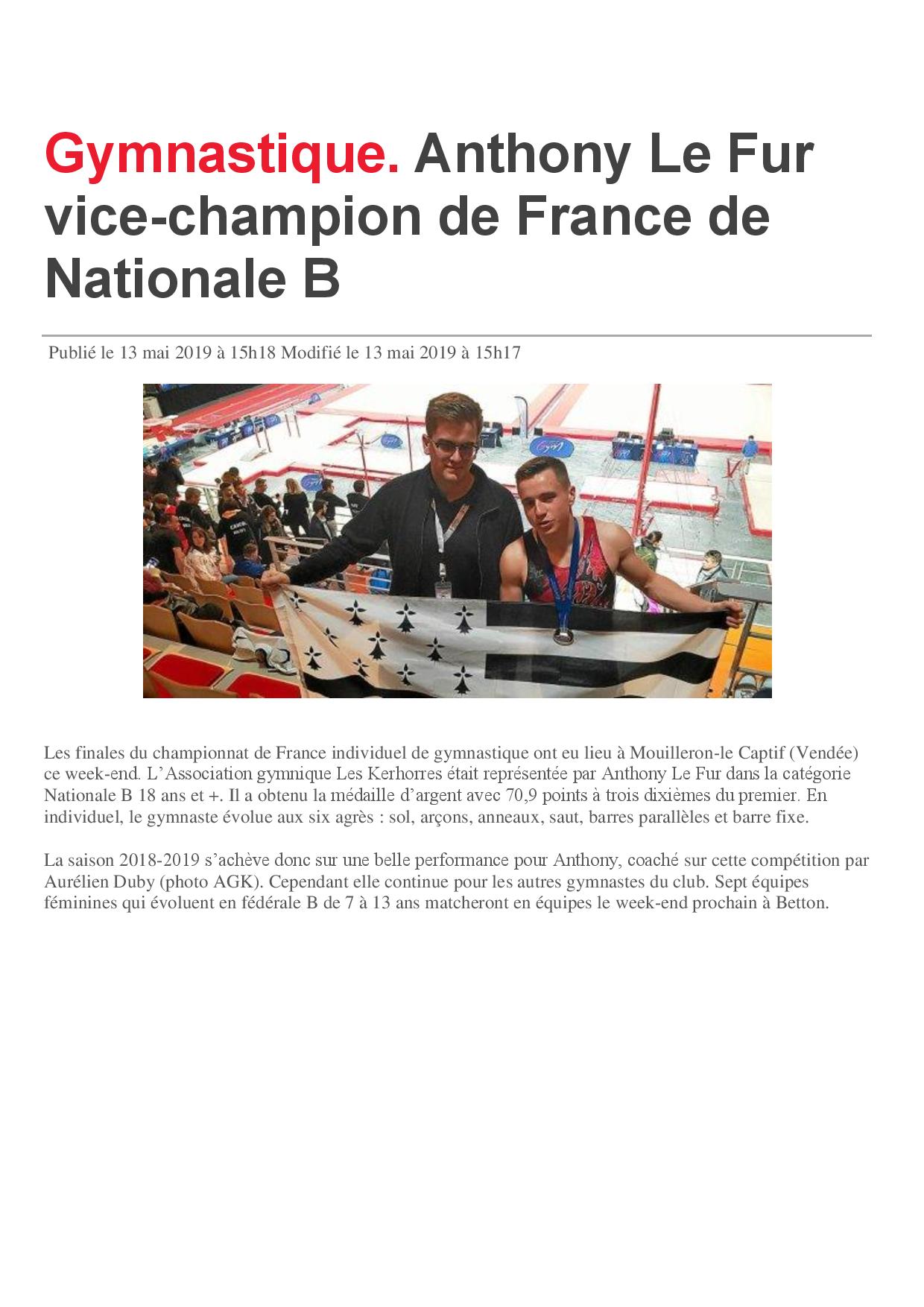 Gymnastique. Anthony Le Fur vice-champion de France de Nationale B

Publié le 13 mai 2019 à 15h18 Modifié le 13 mai 2019 à 15h17

Les finales du championnat de France individuel de gymnastique ont eu lieu à Mouilleron-le Captif (Vendée) ce week-end. L'Association gymnique Les Kerhorres était représentée par Anthony Le Fur dans la catégorie Nationale B 18 ans et +. Il a obtenu la médaille d'argent avec 70,9 points à trois dixièmes du premier. En individuel, le gymnaste évolue aux six agrès : sol, arçons, anneaux, saut, barres parallèles et barre fixe.

La saison 2018-2019 s'achève donc sur une belle performance pour Anthony, coaché sur cette compétition par Aurélien Duby (photo AGK). Cependant elle continue pour les autres gymnastes du club. Sept équipes féminines qui évoluent en fédérale B de 7 à 13 ans matcheront en équipes le week-end prochain à Betton.